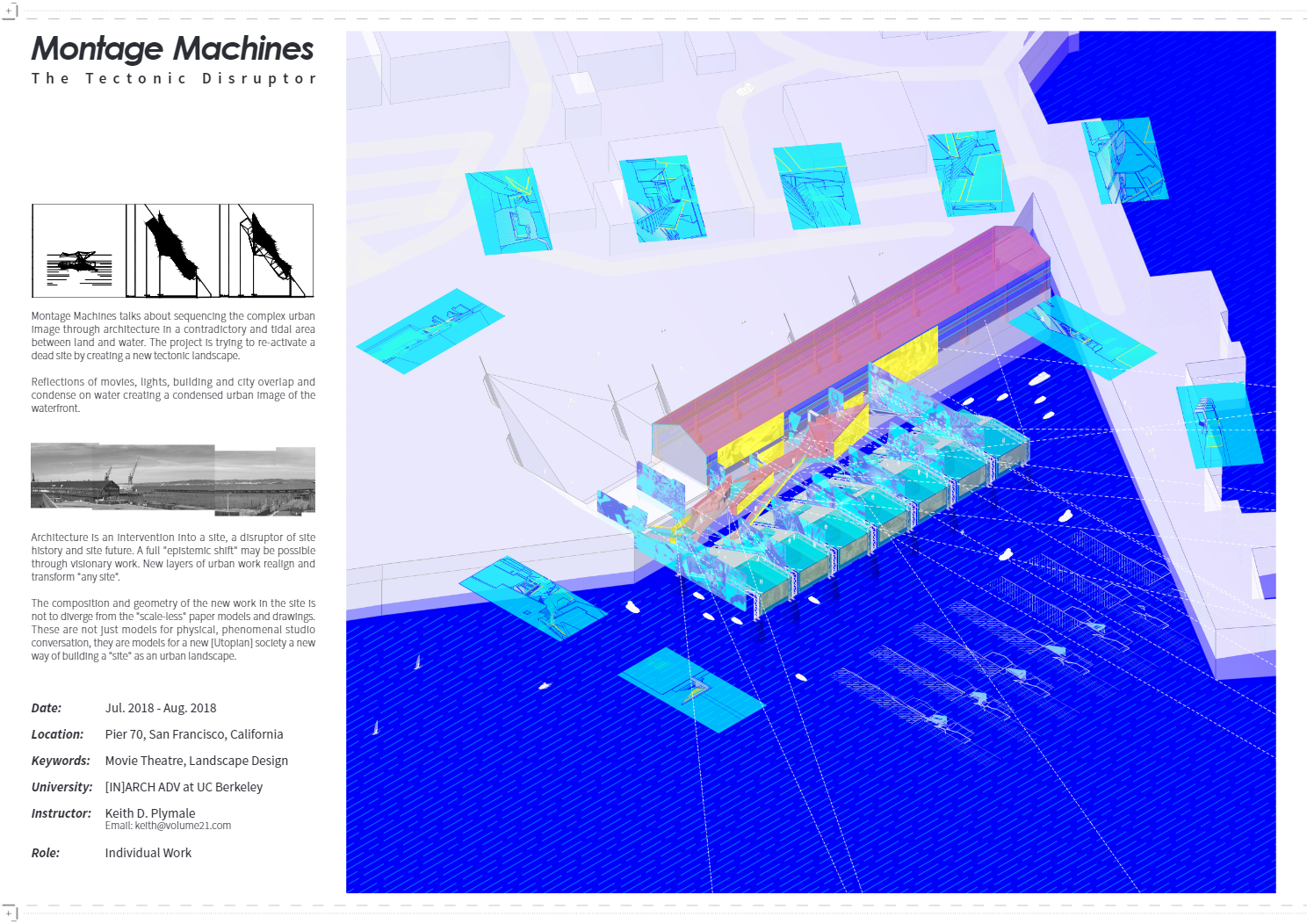 Montage Machines
The Tectonic Disruptor

Montage Machines talks about sequencing the complex urban image through architecture in a contradictory and tidal area between land and water. The project is trying to re-activate a dead site by creating a new tectonic landscape.

Reflections of movies, lights, building and city overlap and condense on water creating a condensed urban image of the waterfront.

Architecture is an intervention into a site, a disruptor of site history and site future. A full "epistemic shift" may be possible through visionary work. New layers of urban work realign and transform "any site".

The composition and geometry of the new work in the site is not to diverge from the "scale-less" paper models and drawings. These are not just models for physical, phenomenal studio conversation, they are models for a new [Utopian] society a new way of building a "site" as an urban landscape.

Date: Jul. 2018 - Aug. 2018

Location: Pier 70, San Francisco, California

Keywords: Movie Theatre, Landscape Design

University: [IN]ARCH ADV at UC Berkeley

Instructor: Keith D. Plymale
Email: keith@volume21.com

Role: Individual Work